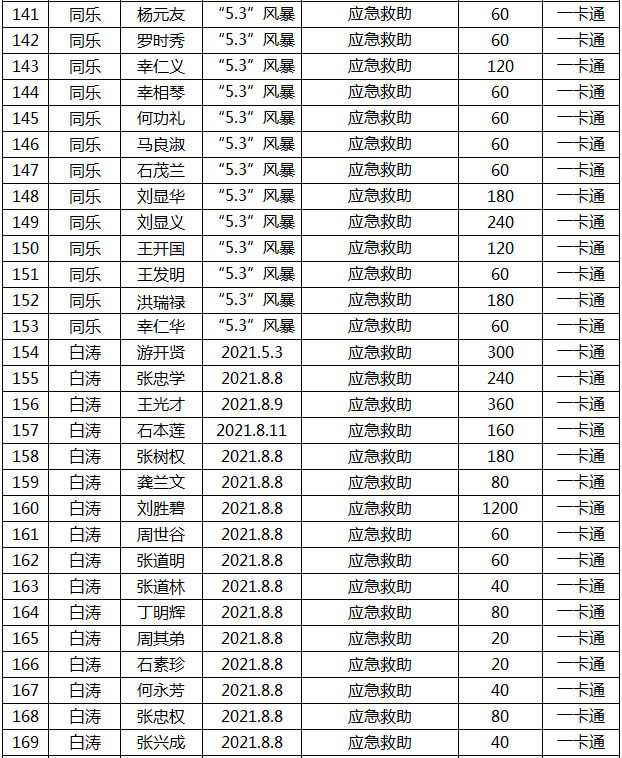 | 141 | 同乐 | 杨元友 | “5.3”风暴 | 应急救助 | 60 | 一卡通 |
|---|---|---|---|---|---|---|
| 142 | 同乐 | 罗时秀 | “5.3”风暴 | 应急救助 | 60 | 一卡通 |
| 143 | 同乐 | 幸仁义 | “5.3”风暴 | 应急救助 | 120 | 一卡通 |
| 144 | 同乐 | 幸相琴 | “5.3”风暴 | 应急救助 | 60 | 一卡通 |
| 145 | 同乐 | 何功礼 | “5.3”风暴 | 应急救助 | 60 | 一卡通 |
| 146 | 同乐 | 马良淑 | “5.3”风暴 | 应急救助 | 60 | 一卡通 |
| 147 | 同乐 | 石茂兰 | “5.3”风暴 | 应急救助 | 60 | 一卡通 |
| 148 | 同乐 | 刘显华 | “5.3”风暴 | 应急救助 | 180 | 一卡通 |
| 149 | 同乐 | 刘显义 | “5.3”风暴 | 应急救助 | 240 | 一卡通 |
| 150 | 同乐 | 王开国 | “5.3”风暴 | 应急救助 | 120 | 一卡通 |
| 151 | 同乐 | 王发明 | “5.3”风暴 | 应急救助 | 60 | 一卡通 |
| 152 | 同乐 | 洪瑞禄 | “5.3”风暴 | 应急救助 | 180 | 一卡通 |
| 153 | 同乐 | 幸仁华 | “5.3”风暴 | 应急救助 | 60 | 一卡通 |
| 154 | 白涛 | 游开贤 | 2021.5.3 | 应急救助 | 300 | 一卡通 |
| 155 | 白涛 | 张忠学 | 2021.8.8 | 应急救助 | 240 | 一卡通 |
| 156 | 白涛 | 王光才 | 2021.8.9 | 应急救助 | 360 | 一卡通 |
| 157 | 白涛 | 石本莲 | 2021.8.11 | 应急救助 | 160 | 一卡通 |
| 158 | 白涛 | 张树权 | 2021.8.8 | 应急救助 | 180 | 一卡通 |
| 159 | 白涛 | 龚兰文 | 2021.8.8 | 应急救助 | 80 | 一卡通 |
| 160 | 白涛 | 刘胜碧 | 2021.8.8 | 应急救助 | 1200 | 一卡通 |
| 161 | 白涛 | 周世谷 | 2021.8.8 | 应急救助 | 60 | 一卡通 |
| 162 | 白涛 | 张道明 | 2021.8.8 | 应急救助 | 60 | 一卡通 |
| 163 | 白涛 | 张道林 | 2021.8.8 | 应急救助 | 40 | 一卡通 |
| 164 | 白涛 | 丁明辉 | 2021.8.8 | 应急救助 | 80 | 一卡通 |
| 165 | 白涛 | 周其弟 | 2021.8.8 | 应急救助 | 20 | 一卡通 |
| 166 | 白涛 | 石素珍 | 2021.8.8 | 应急救助 | 20 | 一卡通 |
| 167 | 白涛 | 何永芳 | 2021.8.8 | 应急救助 | 40 | 一卡通 |
| 168 | 白涛 | 张忠权 | 2021.8.8 | 应急救助 | 80 | 一卡通 |
| 169 | 白涛 | 张兴成 | 2021.8.8 | 应急救助 | 40 | 一卡通 |